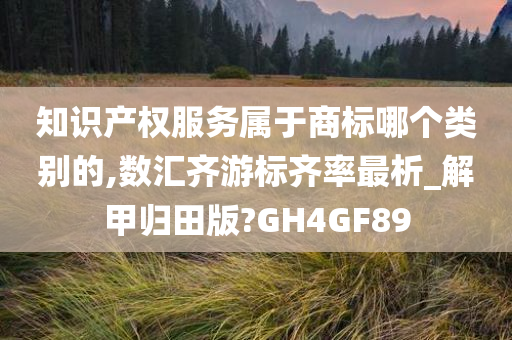 知识产权服务属于商标哪个类别的,数汇齐游标齐率最析_解甲归田版?GH4GF89